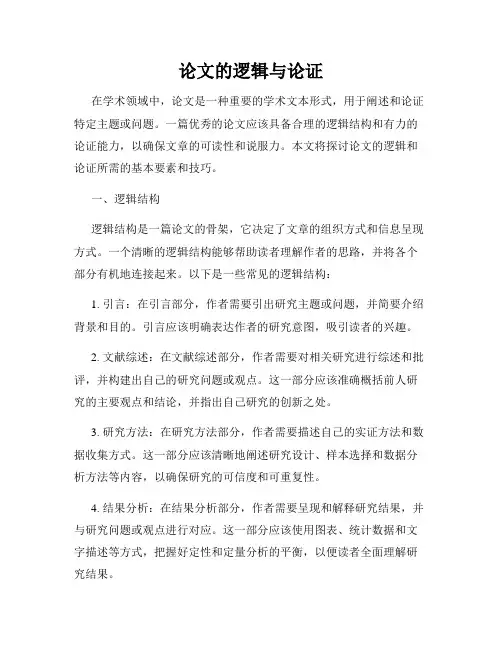 论文的逻辑与论证

在学术领域中，论文是一种重要的学术文本形式，用于阐述和论证特定主题或问题。一篇优秀的论文应该具备合理的逻辑结构和有力的论证能力，以确保文章的可读性和说服力。本文将探讨论文的逻辑和论证所需的基本要素和技巧。

一、逻辑结构

逻辑结构是一篇论文的骨架，它决定了文章的组织方式和信息呈现方式。一个清晰的逻辑结构能够帮助读者理解作者的思路，并将各个部分有机地连接起来。以下是一些常见的逻辑结构：

1. 引言：在引言部分，作者需要引出研究主题或问题，并简要介绍背景和目的。引言应该明确表达作者的研究意图，吸引读者的兴趣。

2. 文献综述：在文献综述部分，作者需要对相关研究进行综述和批评，并构建出自己的研究问题或观点。这一部分应该准确概括前人研究的主要观点和结论，并指出自己研究的创新之处。

3. 研究方法：在研究方法部分，作者需要描述自己的实证方法和数据收集方式。这一部分应该清晰地阐述研究设计、样本选择和数据分析方法等内容，以确保研究的可信度和可重复性。

4. 结果分析：在结果分析部分，作者需要呈现和解释研究结果，并与研究问题或观点进行对应。这一部分应该使用图表、统计数据和文字描述等方式，把握好定性和定量分析的平衡，以便读者全面理解研究结果。